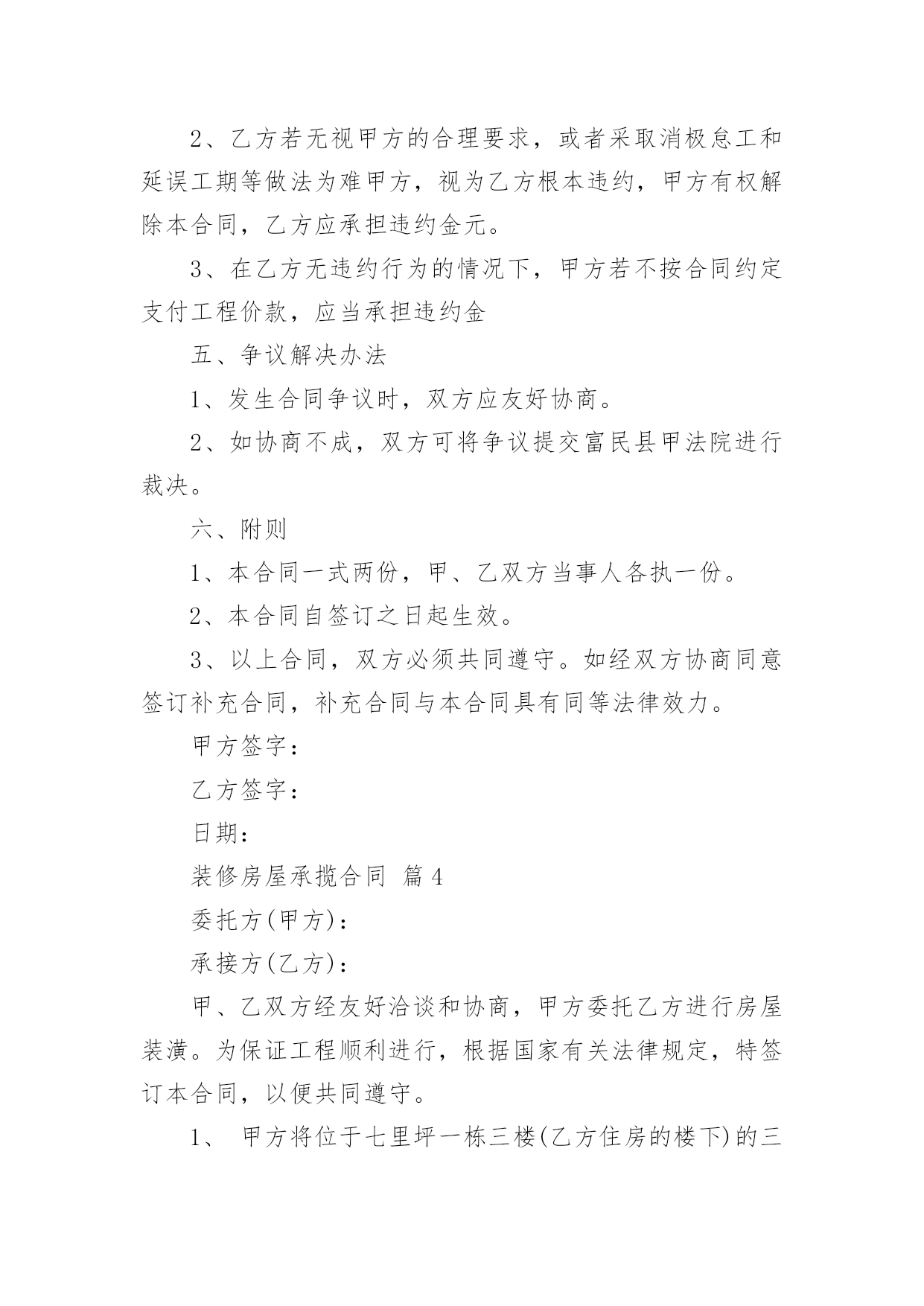 2、乙方若无视甲方的合理要求，或者采取消极怠工和延误工期等做法为难甲方，视为乙方根本违约，甲方有权解除本合同，乙方应承担违约金元。

3、在乙方无违约行为的情况下，甲方若不按合同约定支付工程价款，应当承担违约金

五、争议解决办法

1、发生合同争议时，双方应友好协商。

2、如协商不成，双方可将争议提交富民县甲法院进行裁决。

六、附则

1、本合同一式两份，甲、乙双方当事人各执一份。

2、本合同自签订之日起生效。

3、以上合同，双方必须共同遵守。如经双方协商同意签订补充合同，补充合同与本合同具有同等法律效力。

甲方签字：

乙方签字：

日期：

装修房屋承揽合同 篇4

委托方(甲方)：

承接方(乙方)：

甲、乙双方经友好洽谈和协商，甲方委托乙方进行房屋装潢。为保证工程顺利进行，根据国家有关法律规定，特签订本合同，以便共同遵守。

1、 甲方将位于七里坪一栋三楼(乙方住房的楼下)的三